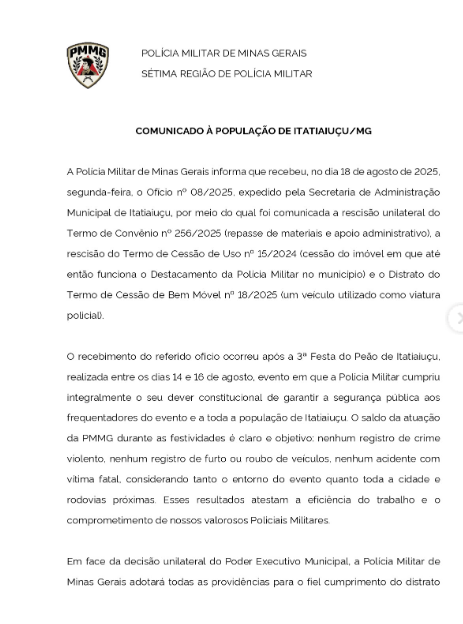 PMMG

POLÍCIA MILITAR DE MINAS GERAIS
SÉTIMA REGIÃO DE POLÍCIA MILITAR

COMUNICADO À POPULAÇÃO DE ITATIAIUÇU/MG

A Polícia Militar de Minas Gerais informa que recebeu, no dia 18 de agosto de 2025, segunda-feira, o Ofício nº 08/2025, expedido pela Secretaria de Administração Municipal de Itatiaiuçu, por meio do qual foi comunicada a rescisão unilateral do Termo de Convênio nº 256/2025 (repasse de materiais e apoio administrativo), a rescisão do Termo de Cessão de Uso nº 15/2024 (cessão do imóvel em que até então funciona o Destacamento da Polícia Militar no município) e o Distrato do Termo de Cessão de Bem Móvel nº 18/2025 (um veículo utilizado como viatura policial).

O recebimento do referido ofício ocorreu após a 3ª Festa do Peão de Itatiaiuçu, realizada entre os dias 14 e 16 de agosto, evento em que a Polícia Militar cumpriu integralmente o seu dever constitucional de garantir a segurança pública aos frequentadores do evento e a toda a população de Itatiaiuçu. O saldo da atuação da PMMG durante as festividades é claro e objetivo: nenhum registro de crime violento, nenhum registro de furto ou roubo de veículos, nenhum acidente com vítima fatal, considerando tanto o entorno do evento quanto toda a cidade e rodovias próximas. Esses resultados atestam a eficiência do trabalho e o comprometimento de nossos valorosos Policiais Militares.

Em face da decisão unilateral do Poder Executivo Municipal, a Polícia Militar de Minas Gerais adotará todas as providências para o fiel cumprimento do distrato